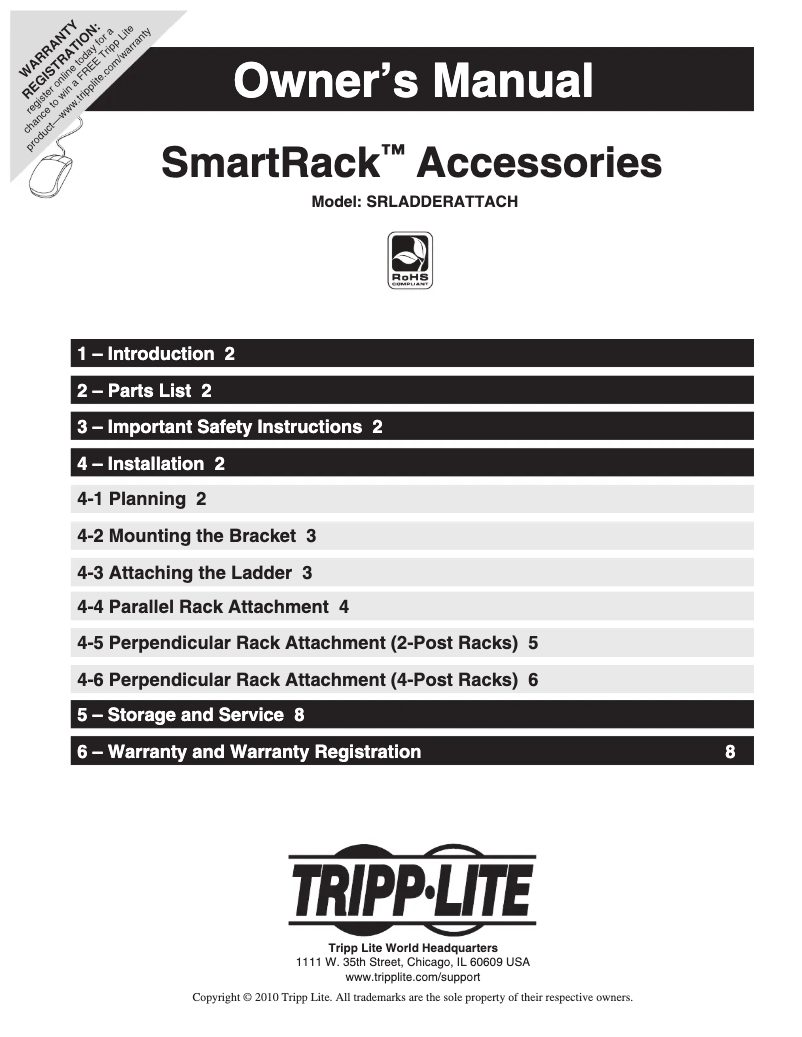 WARRANTY REGISTRATION:
register online today for a chance to win a FREE Tripp Lite product—www.tripplite.com/warranty

Owner's Manual

SmartRack™ Accessories

Model: SRLADDERATTACH

RoHS
COMPLIANT

1 – Introduction 2

2 – Parts List 2

3 – Important Safety Instructions 2

4 – Installation 2

4-1 Planning 2

4-2 Mounting the Bracket 3

4-3 Attaching the Ladder 3

4-4 Parallel Rack Attachment 4

4-5 Perpendicular Rack Attachment (2-Post Racks) 5

4-6 Perpendicular Rack Attachment (4-Post Racks) 6

5 – Storage and Service 8

6 – Warranty and Warranty Registration 8

TRIPP·LITE

Tripp Lite World Headquarters
1111 W. 35th Street, Chicago, IL 60609 USA
www.tripplite.com/support

Copyright © 2010 Tripp Lite. All trademarks are the sole property of their respective owners.